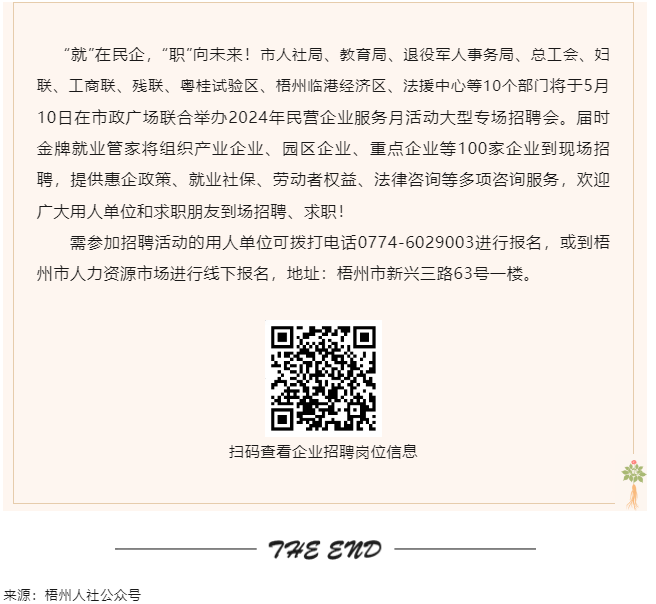 “就”在民企，“职”向未来！市人社局、教育局、退役军人事务局、总工会、妇联、工商联、残联、粤桂试验区、梧州临港经济区、法援中心等10个部门将于5月10日在市政广场联合举办2024年民营企业服务月活动大型专场招聘会。届时金牌就业管家将组织产业企业、园区企业、重点企业等100家企业到现场招聘，提供惠企政策、就业社保、劳动者权益、法律咨询等多项咨询服务，欢迎广大用人单位和求职朋友到场招聘、求职！

需参加招聘活动的用人单位可拨打电话0774-6029003进行报名，或到梧州市人力资源市场进行线下报名，地址：梧州市新兴三路63号一楼。

扫码查看企业招聘岗位信息

THE END

来源：梧州人社公众号